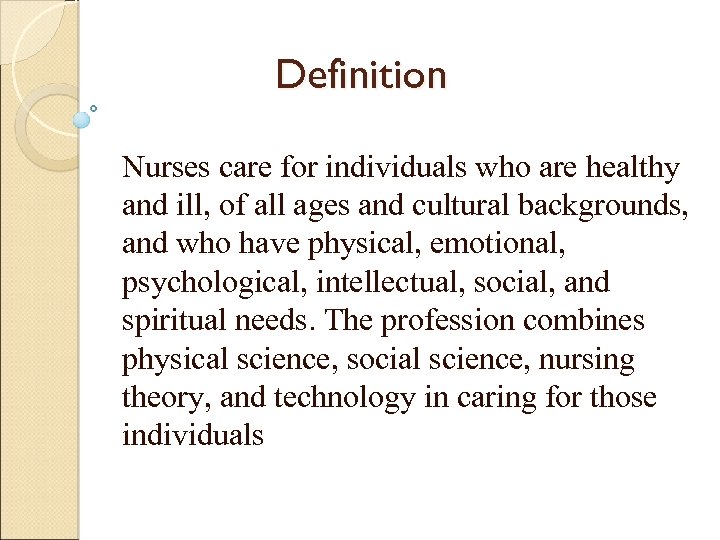 Definition

Nurses care for individuals who are healthy and ill, of all ages and cultural backgrounds, and who have physical, emotional, psychological, intellectual, social, and spiritual needs. The profession combines physical science, social science, nursing theory, and technology in caring for those individuals